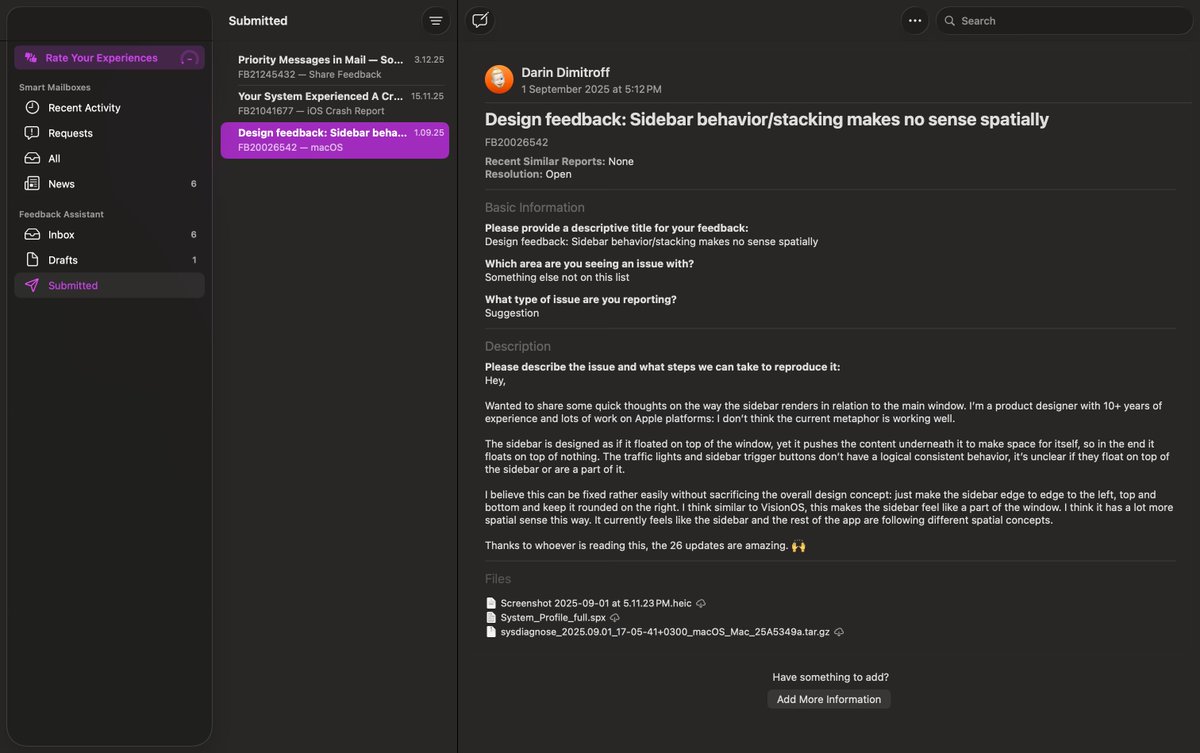 Rate Your Experiences

Smart Mailboxes
Recent Activity
Requests
All
News 6

Feedback Assistant
Inbox 6
Drafts 1
Submitted

Submitted

Priority Messages in Mail — So... 3.12.25
FB21245432 — Share Feedback

Your System Experienced A Cr... 15.11.25
FB21041677 — iOS Crash Report

Design feedback: Sidebar behav... 1.09.25
FB20026542 — macOS

Search

Darin Dimitroff
1 September 2025 at 5:12 PM

Design feedback: Sidebar behavior/stacking makes no sense spatially

FB20026542

Recent Similar Reports: None
Resolution: Open

Basic Information

Please provide a descriptive title for your feedback:
Design feedback: Sidebar behavior/stacking makes no sense spatially

Which area are you seeing an issue with?
Something else not on this list

What type of issue are you reporting?
Suggestion

Description

Please describe the issue and what steps we can take to reproduce it:
Hey,

Wanted to share some quick thoughts on the way the sidebar renders in relation to the main window. I'm a product designer with 10+ years of experience and lots of work on Apple platforms: I don't think the current metaphor is working well.

The sidebar is designed as if it floated on top of the window, yet it pushes the content underneath it to make space for itself, so in the end it floats on top of nothing. The traffic lights and sidebar trigger buttons don't have a logical consistent behavior, it's unclear if they float on top of the sidebar or are a part of it.

I believe this can be fixed rather easily without sacrificing the overall design concept: just make the sidebar edge to edge to the left, top and bottom and keep it rounded on the right. I think similar to VisionOS, this makes the sidebar feel like a part of the window. I think it has a lot more spatial sense this way. It currently feels like the sidebar and the rest of the app are following different spatial concepts.

Thanks to whoever is reading this, the 26 updates are amazing. 🙌

Files

Screenshot 2025-09-01 at 5.11.23 PM.heic
System_Profile_full.spx
sysdiagnose_2025.09.01_17-05-41+0300_macOS_Mac_25A5349a.tar.gz

Have something to add?
Add More Information